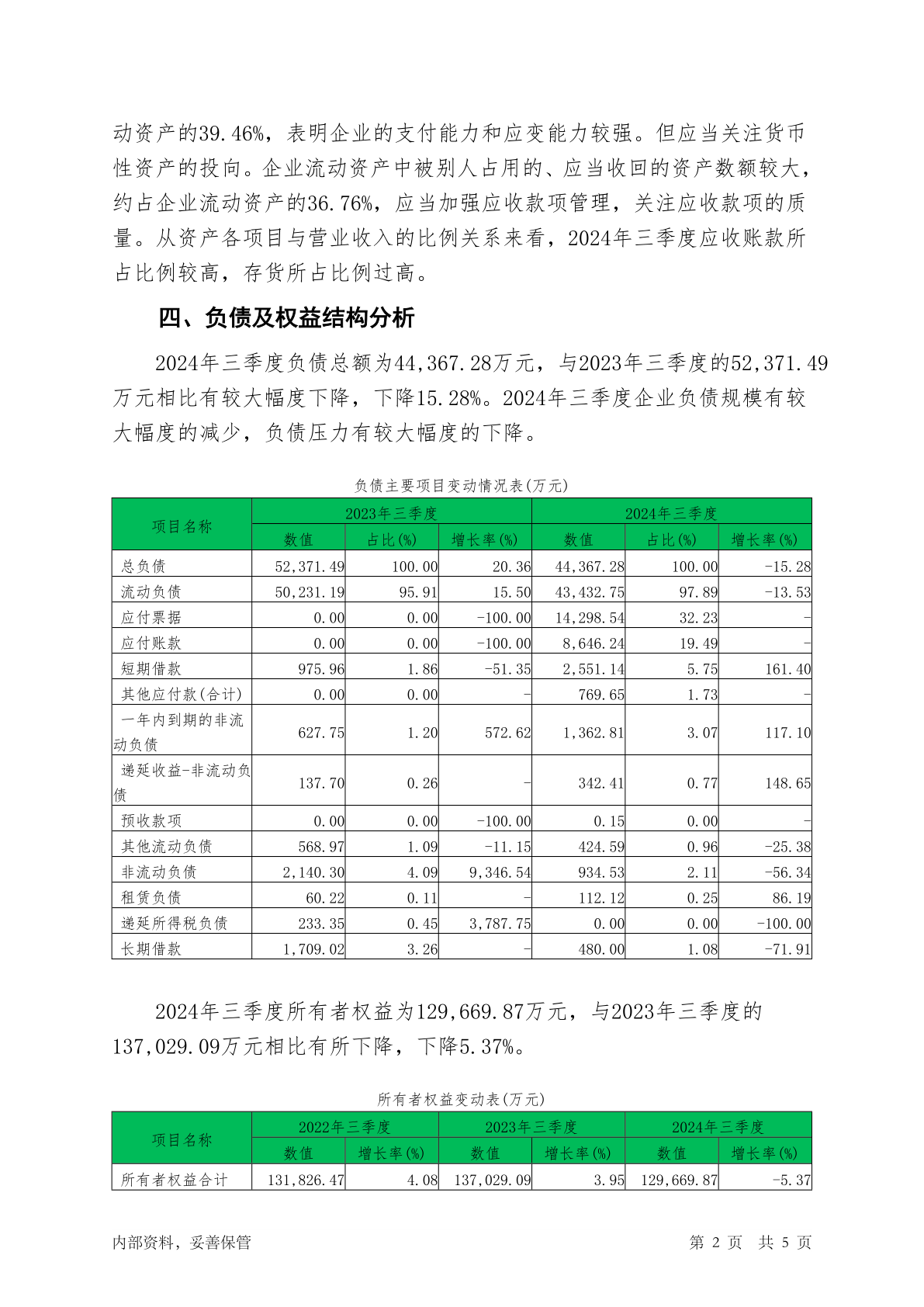 动资产的39.46%，表明企业的支付能力和应变能力较强。但应当关注货币性资产的投向。企业流动资产中被别人占用的、应当收回的资产数额较大，约占企业流动资产的36.76%，应当加强应收款项管理，关注应收款项的质量。从资产各项目与营业收入的比例关系来看，2024年三季度应收账款所占比例较高，存货所占比例过高。

四、负债及权益结构分析

2024年三季度负债总额为44,367.28万元，与2023年三季度的52,371.49万元相比有较大幅度下降，下降15.28%。2024年三季度企业负债规模有较大幅度的减少，负债压力有较大幅度的下降。

负债主要项目变动情况表(万元)

| 项目名称 | 2023年三季度 | | | 2024年三季度 | | |
|---|---|---|---|---|---|---|
| | 数值 | 占比(%) | 增长率(%) | 数值 | 占比(%) | 增长率(%) |
| 总负债 | 52,371.49 | 100.00 | 20.36 | 44,367.28 | 100.00 | -15.28 |
| 流动负债 | 50,231.19 | 95.91 | 15.50 | 43,432.75 | 97.89 | -13.53 |
| 应付票据 | 0.00 | 0.00 | -100.00 | 14,298.54 | 32.23 | - |
| 应付账款 | 0.00 | 0.00 | -100.00 | 8,646.24 | 19.49 | - |
| 短期借款 | 975.96 | 1.86 | -51.35 | 2,551.14 | 5.75 | 161.40 |
| 其他应付款(合计) | 0.00 | 0.00 | - | 769.65 | 1.73 | - |
| 一年内到期的非流动负债 | 627.75 | 1.20 | 572.62 | 1,362.81 | 3.07 | 117.10 |
| 递延收益-非流动负债 | 137.70 | 0.26 | - | 342.41 | 0.77 | 148.65 |
| 预收款项 | 0.00 | 0.00 | -100.00 | 0.15 | 0.00 | - |
| 其他流动负债 | 568.97 | 1.09 | -11.15 | 424.59 | 0.96 | -25.38 |
| 非流动负债 | 2,140.30 | 4.09 | 9,346.54 | 934.53 | 2.11 | -56.34 |
| 租赁负债 | 60.22 | 0.11 | - | 112.12 | 0.25 | 86.19 |
| 递延所得税负债 | 233.35 | 0.45 | 3,787.75 | 0.00 | 0.00 | -100.00 |
| 长期借款 | 1,709.02 | 3.26 | - | 480.00 | 1.08 | -71.91 |

2024年三季度所有者权益为129,669.87万元，与2023年三季度的137,029.09万元相比有所下降，下降5.37%。

所有者权益变动表(万元)

| 项目名称 | 2022年三季度 | | 2023年三季度 | | 2024年三季度 | |
|---|---|---|---|---|---|---|
| | 数值 | 增长率(%) | 数值 | 增长率(%) | 数值 | 增长率(%) |
| 所有者权益合计 | 131,826.47 | 4.08 | 137,029.09 | 3.95 | 129,669.87 | -5.37 |

内部资料，妥善保管 第 2 页 共 5 页